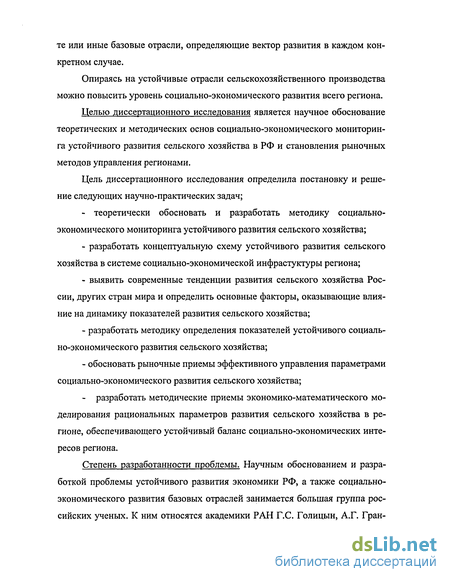 те или иные базовые отрасли, определяющие вектор развития в каждом конкретном случае.

Опираясь на устойчивые отрасли сельскохозяйственного производства можно повысить уровень социально-экономического развития всего региона.

Целью диссертационного исследования является научное обоснование теоретических и методических основ социально-экономического мониторинга устойчивого развития сельского хозяйства в РФ и становления рыночных методов управления регионами.

Цель диссертационного исследования определила постановку и решение следующих научно-практических задач;

- теоретически обосновать и разработать методику социально-экономического мониторинга устойчивого развития сельского хозяйства;

- разработать концептуальную схему устойчивого развития сельского хозяйства в системе социально-экономической инфрастуктуры региона;

- выявить современные тенденции развития сельского хозяйства России, других стран мира и определить основные факторы, оказывающие влияние на динамику показателей развития сельского хозяйства;

- разработать методику определения показателей устойчивого социально-экономического развития сельского хозяйства;

- обосновать рыночные приемы эффективного управления параметрами социально-экономического развития сельского хозяйства;

- разработать методические приемы экономико-математического моделирования рациональных параметров развития сельского хозяйства в регионе, обеспечивающего устойчивый баланс социально-экономических интересов региона.

Степень разработанности проблемы. Научным обоснованием и разработкой проблемы устойчивого развития экономики РФ, а также социально-экономического развития базовых отраслей занимается большая группа российских ученых. К ним относятся академики РАН Г.С. Голицын, А.Г. Гран-

dsLib.net
библиотека диссертаций